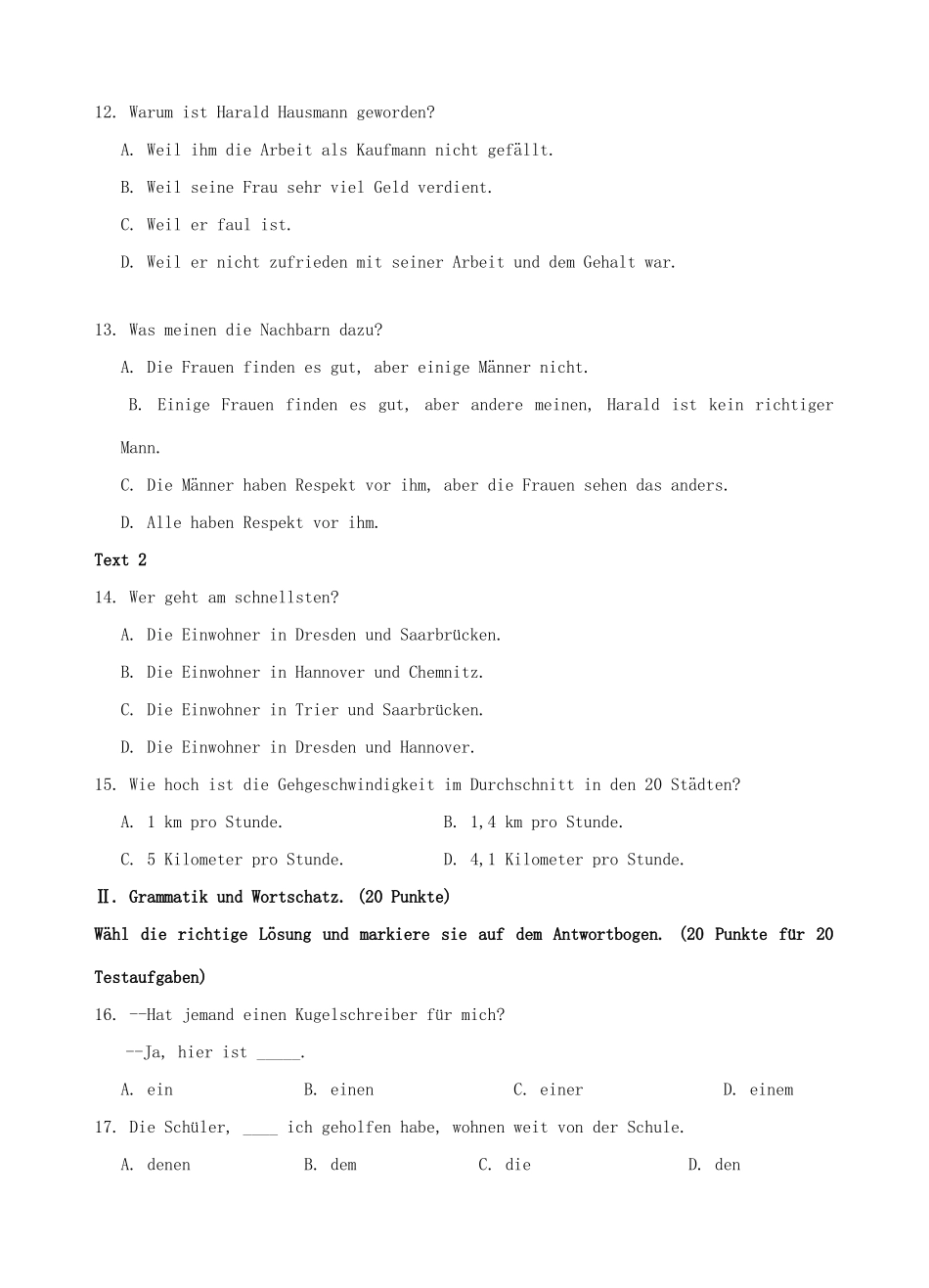 12. Warum ist Harald Hausmann geworden?

A. Weil ihm die Arbeit als Kaufmann nicht gefällt.

B. Weil seine Frau sehr viel Geld verdient.

C. Weil er faul ist.

D. Weil er nicht zufrieden mit seiner Arbeit und dem Gehalt war.

13. Was meinen die Nachbarn dazu?

A. Die Frauen finden es gut, aber einige Männer nicht.

B. Einige Frauen finden es gut, aber andere meinen, Harald ist kein richtiger Mann.

C. Die Männer haben Respekt vor ihm, aber die Frauen sehen das anders.

D. Alle haben Respekt vor ihm.

Text 2

14. Wer geht am schnellsten?

A. Die Einwohner in Dresden und Saarbrücken.

B. Die Einwohner in Hannover und Chemnitz.

C. Die Einwohner in Trier und Saarbrücken.

D. Die Einwohner in Dresden und Hannover.

15. Wie hoch ist die Gehgeschwindigkeit im Durchschnitt in den 20 Städten?

A. 1 km pro Stunde. B. 1,4 km pro Stunde.

C. 5 Kilometer pro Stunde. D. 4,1 Kilometer pro Stunde.

Ⅱ. Grammatik und Wortschatz. (20 Punkte)

Wähl die richtige Lösung und markiere sie auf dem Antwortbogen. (20 Punkte für 20 Testaufgaben)

16. --Hat jemand einen Kugelschreiber für mich?

--Ja, hier ist ____.

A. ein B. einen C. einer D. einem

17. Die Schüler, ____ ich geholfen habe, wohnen weit von der Schule.

A. denen B. dem C. die D. den